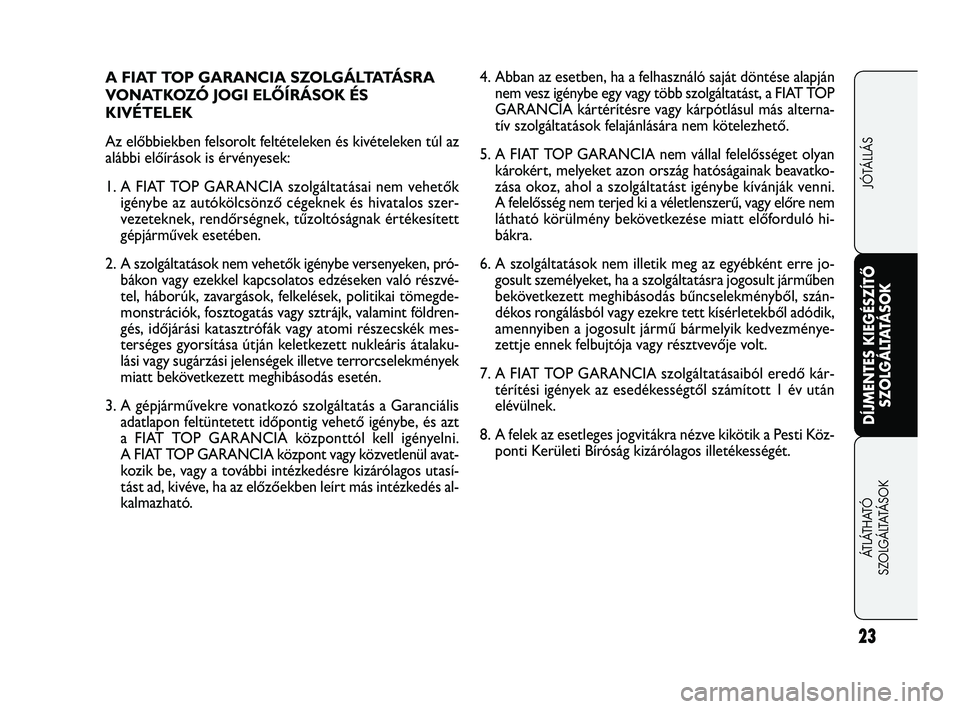 A FIAT TOP GARANCIA SZOLGÁLTATÁSRA VONATKOZÓ JOGI ELŐÍRÁSOK ÉS KIVÉTELEK

Az előbbiekben felsorolt feltételeken és kivételeken túl az alábbi előírások is érvényesek:

1. A FIAT TOP GARANCIA szolgáltatásai nem vehetők igénybe az autókölcsönző cégeknek és hivatalos szervezeteknek, rendőrségnek, tűzoltóságnak értékesített gépjárművek esetében.

2. A szolgáltatások nem vehetők igénybe versenyeken, próbákon vagy ezekkel kapcsolatos edzéseken való részvétel, háborúk, zavargások, felkelések, politikai tömegdemonstrációk, fosztogatás vagy sztrájk, valamint földrengés, időjárási katasztrófák vagy atomi részecskék mesterséges gyorsítása útján keletkezett nukleáris átalakulási vagy sugárzási jelenségek illetve terrorcselekmények miatt bekövetkezett meghibásodás esetén.

3. A gépjárművekre vonatkozó szolgáltatás a Garanciális adatlapon feltüntetett időpontig vehető igénybe, és azt a FIAT TOP GARANCIA központtól kell igényelni. A FIAT TOP GARANCIA központ vagy közvetlenül avatkozik be, vagy a további intézkedésre kizárólagos utasítást ad, kivéve, ha az előzőekben leírt más intézkedés alkalmazható.

4. Abban az esetben, ha a felhasználó saját döntése alapján nem vesz igénybe egy vagy több szolgáltatást, a FIAT TOP GARANCIA kártérítésre vagy kárpótlásul más alternatív szolgáltatások felajánlására nem kötelezhető.

5. A FIAT TOP GARANCIA nem vállal felelősséget olyan károkért, melyeket azon ország hatóságainak beavatkozása okoz, ahol a szolgáltatást igénybe kívánják venni. A felelősség nem terjed ki a véletlenszerű, vagy előre nem látható körülmény bekövetkezése miatt előforduló hibákra.

6. A szolgáltatások nem illetik meg az egyébként erre jogosult személyeket, ha a szolgáltatásra jogosult járműben bekövetkezett meghibásodás bűncselekményből, szándékos rongálásból vagy ezekre tett kísérletekből adódik, amennyiben a jogosult jármű bármelyik kedvezményezettje ennek felbujtója vagy résztvevője volt.

7. A FIAT TOP GARANCIA szolgáltatásaiból eredő kártérítési igények az esedékességtől számított 1 év után elévülnek.

8. A felek az esetleges jogvitákra nézve kikötik a Pesti Központi Kerületi Bíróság kizárólagos illetékességét.

JÓTÁLLÁS

DÍJMENTES KIEGÉSZÍTŐ SZOLGÁLTATÁSOK

ÁTLÁTHATÓ SZOLGÁLTATÁSOK

23

carmanualsonline.info